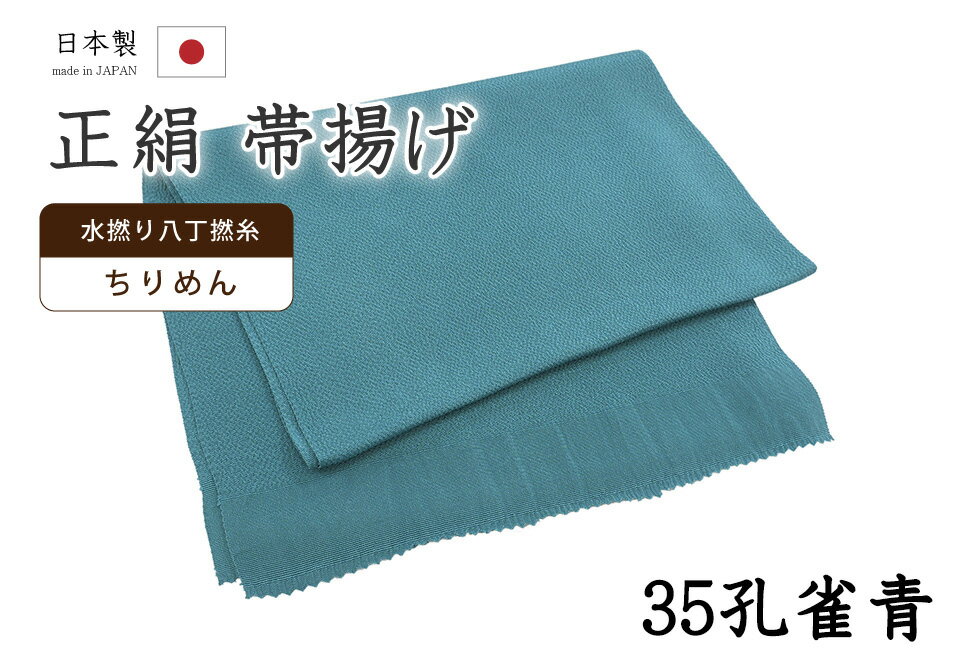 日本製
made in JAPAN

正絹 帯揚げ

水撚り八丁撚糸
ちりめん

35孔雀青